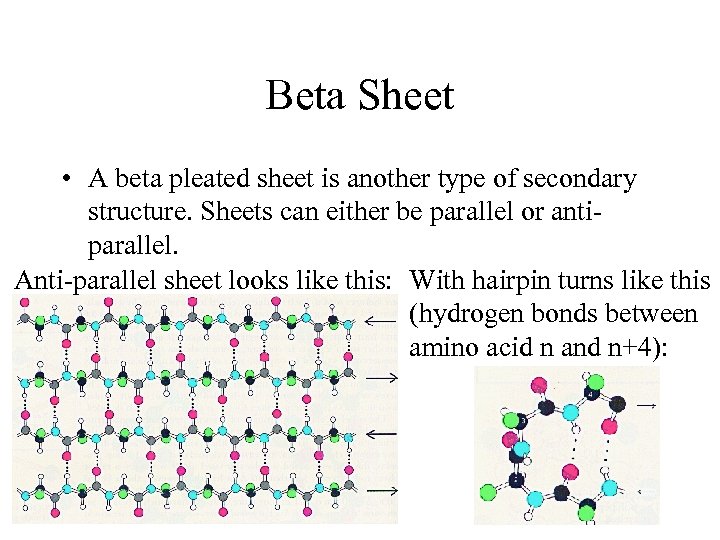 Beta Sheet

• A beta pleated sheet is another type of secondary structure. Sheets can either be parallel or anti-parallel.

Anti-parallel sheet looks like this:

With hairpin turns like this (hydrogen bonds between amino acid n and n+4):